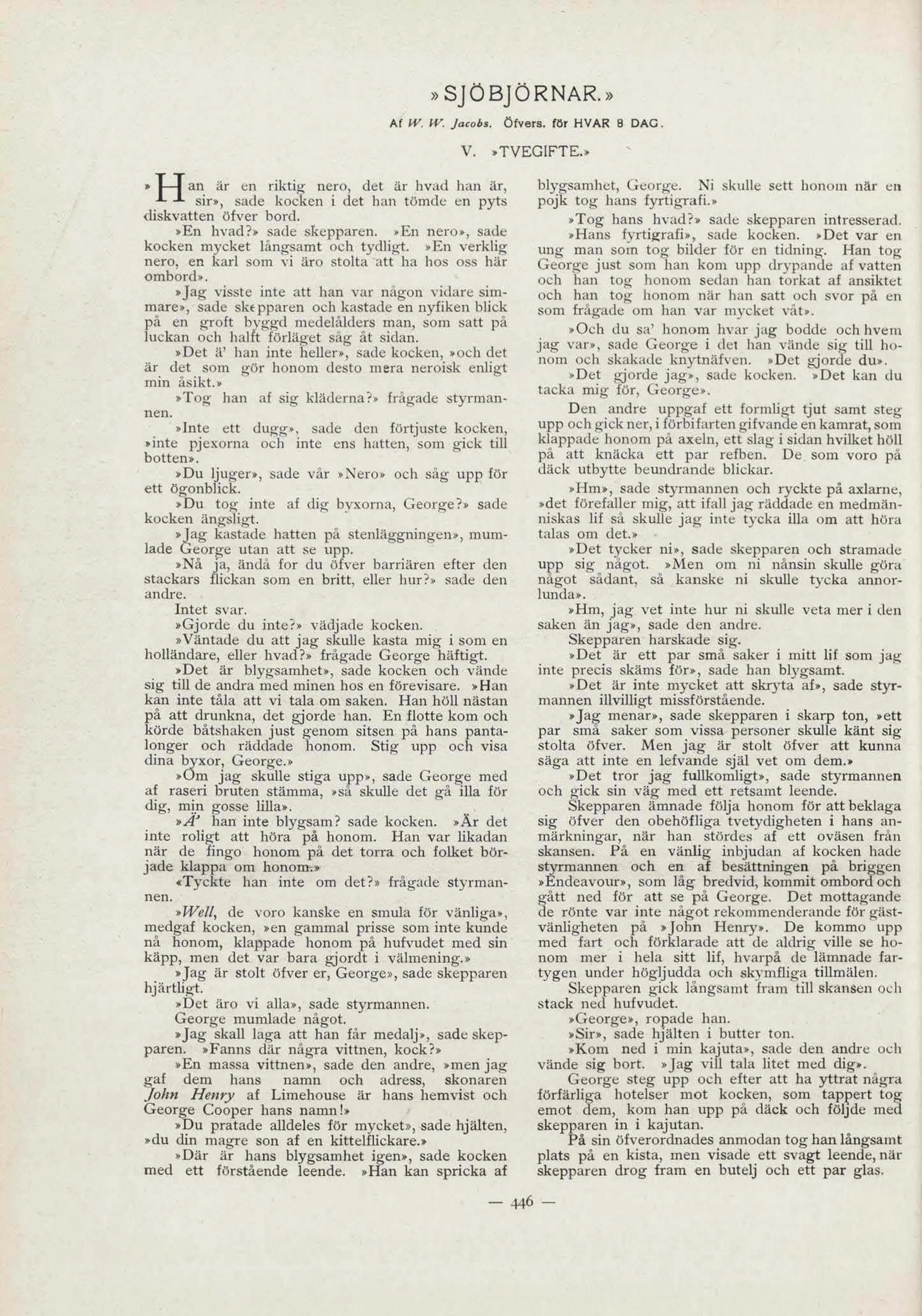 »SJÖBJÖRNAR.»

Af W. W. Jacobs. Öfvers. för HVAR 8 DAG.

V. »TVEGIFTE.»

»Han är en riktig nero, det är hvad han är, sir», sade kocken i det han tömde en pyts diskvatten öfver bord.

»En hvad?» sade skepparen. »En nero», sade kocken mycket långsamt och tydligt. »En verklig nero, en karl som vi äro stolta att ha hos oss här ombord».

»Jag visste inte att han var någon vidare simmare», sade skepparen och kastade en nyfiken blick på en groft byggd medelålders man, som satt på luckan och halft förläget såg åt sidan.

»Det ä' han inte heller», sade kocken, »och det är det som gör honom desto mera neroisk enligt min åsikt.»

»Tog han af sig kläderna?» frågade styrmannen.

»Inte ett dugg», sade den förtjuste kocken, »inte pjexorna och inte ens hatten, som gick till botten».

»Du ljuger», sade vår »Nero» och såg upp för ett ögonblick.

»Du tog inte af dig byxorna, George?» sade kocken ängsligt.

»Jag kastade hatten på stenläggningen», mumlade George utan att se upp.

»Nå ja, ändå for du öfver barriären efter den stackars flickan som en britt, eller hur?» sade den andre.

Intet svar.

»Gjorde du inte?» vädjade kocken.

»Väntade du att jag skulle kasta mig i som en holländare, eller hvad?» frågade George häftigt.

»Det är blygsamhet», sade kocken och vände sig till de andra med minen hos en förevisare. »Han kan inte tåla att vi tala om saken. Han höll nästan på att drunkna, det gjorde han. En flotte kom och körde båtshaken just genom sitsen på hans pantalonger och räddade honom. Stig upp och visa dina byxor, George.»

»Om jag skulle stiga upp», sade George med af raseri bruten stämma, »så skulle det gå illa för dig, min gosse lilla».

»Ä' han inte blygsam? sade kocken. »Är det inte roligt att höra på honom. Han var likadan när de fingo honom på det torra och folket började klappa om honom.»

«Tyckte han inte om det?» frågade styrmannen.

»Well, de voro kanske en smula för vänliga», medgaf kocken, »en gammal prisse som inte kunde nå honom, klappade honom på hufvudet med sin käpp, men det var bara gjordt i välmening.»

»Jag är stolt öfver er, George», sade skepparen hjärtligt.

»Det äro vi alla», sade styrmannen.

George mumlade något.

»Jag skall laga att han får medalj», sade skepparen. »Fanns där några vittnen, kock?»

»En massa vittnen», sade den andre, »men jag gaf dem hans namn och adress, skonaren John Henry af Limehouse är hans hemvist och George Cooper hans namn!»

»Du pratade alldeles för mycket», sade hjälten, »du din magre son af en kittelflickare.»

»Där är hans blygsamhet igen», sade kocken med ett förstående leende. »Han kan spricka af blygsamhet, George. Ni skulle sett honom när en pojk tog hans fyrtigrafi.»

»Tog hans hvad?» sade skepparen intresserad.

»Hans fyrtigrafi», sade kocken. »Det var en ung man som tog bilder för en tidning. Han tog George just som han kom upp drypande af vatten och han tog honom sedan han torkat af ansiktet och han tog honom när han satt och svor på en som frågade om han var mycket våt».

»Och du sa' honom hvar jag bodde och hvem jag var», sade George i det han vände sig till honom och skakade knytnäfven. »Det gjorde du».

»Det gjorde jag», sade kocken. »Det kan du tacka mig för, George».

Den andre uppgaf ett formligt tjut samt steg upp och gick ner, i förbifarten gifvande en kamrat, som klappade honom på axeln, ett slag i sidan hvilket höll på att knäcka ett par refben. De som voro på däck utbytte beundrande blickar.

»Hm», sade styrmannen och ryckte på axlarne, »det förefaller mig, att ifall jag räddade en medmänniskas lif så skulle jag inte tycka illa om att höra talas om det.»

»Det tycker ni», sade skepparen och stramade upp sig något. »Men om ni nånsin skulle göra något sådant, så kanske ni skulle tycka annorlunda».

»Hm, jag vet inte hur ni skulle veta mer i den saken än jag», sade den andre.

Skepparen harskade sig.

»Det är ett par små saker i mitt lif som jag inte precis skäms för», sade han blygsamt.

»Det är inte mycket att skryta af», sade styrmannen illvilligt missförstående.

»Jag menar», sade skepparen i skarp ton, »ett par små saker som vissa personer skulle känt sig stolta öfver. Men jag är stolt öfver att kunna säga att inte en lefvande själ vet om dem.»

»Det tror jag fullkomligt», sade styrmannen och gick sin väg med ett retsamt leende.

Skepparen ämnade följa honom för att beklaga sig öfver den obehöfliga tvetydigheten i hans anmärkningar, när han stördes af ett oväsen från skansen. På en vänlig inbjudan af kocken hade styrmannen och en af besättningen på briggen »Endeavour», som låg bredvid, kommit ombord och gått ned för att se på George. Det mottagande de rönte var inte något rekommenderande för gästvänligheten på »John Henry». De kommo upp med fart och förklarade att de aldrig ville se honom mer i hela sitt lif, hvarpå de lämnade fartygen under högljudda och skymfliga tillmälen.

Skepparen gick långsamt fram till skansen och stack ned hufvudet.

»George», ropade han.

»Sir», sade hjälten i butter ton.

»Kom ned i min kajuta», sade den andre och vände sig bort. »Jag vill tala litet med dig».

George steg upp och efter att ha yttrat några förfärliga hotelser mot kocken, som tappert tog emot dem, kom han upp på däck och följde med skepparen in i kajutan.

På sin öfverordnades anmodan tog han långsamt plats på en kista, men visade ett svagt leende, när skepparen drog fram en butelj och ett par glas.

— 446 —